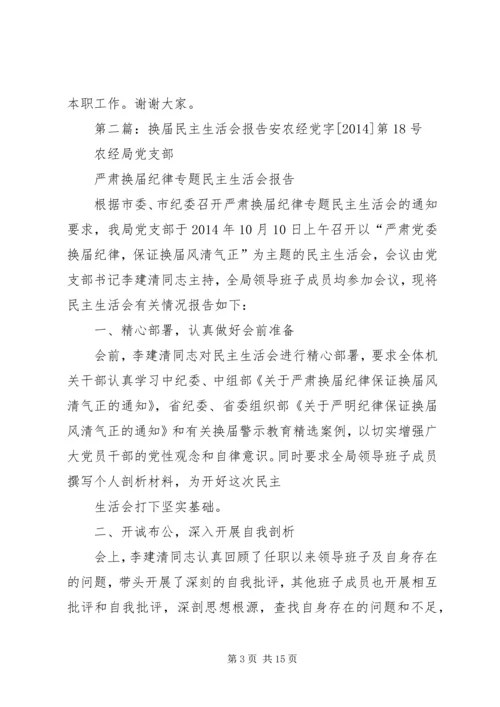 本职工作。谢谢大家。

第二篇：换届民主生活会报告安农经党字[2014]第18号

农经局党支部

严肃换届纪律专题民主生活会报告

根据市委、市纪委召开严肃换届纪律专题民主生活会的通知要求，我局党支部于2014年10月10日上午召开以“严肃党委换届纪律，保证换届风清气正”为主题的民主生活会，会议由党支部书记李建清同志主持，全局领导班子成员均参加会议，现将民主生活会有关情况报告如下：

一、精心部署，认真做好会前准备

会前，李建清同志对民主生活会进行精心部署，要求全体机关干部认真学习中纪委、中组部《关于严肃换届纪律保证换届风清气正的通知》，省纪委、省委组织部《关于严明纪律保证换届风清气正的通知》和有关换届警示教育精选案例，以切实增强广大党员干部的党性观念和自律意识。同时要求全局领导班子成员撰写个人剖析材料，为开好这次民主

生活会打下坚实基础。

二、开诚布公，深入开展自我剖析

会上，李建清同志认真回顾了任职以来领导班子及自身存在的问题，带头开展了深刻的自我批评，其他班子成员也开展相互批评和自我批评，深剖思想根源，查找自身存在的问题和不足，

第3页 共15页